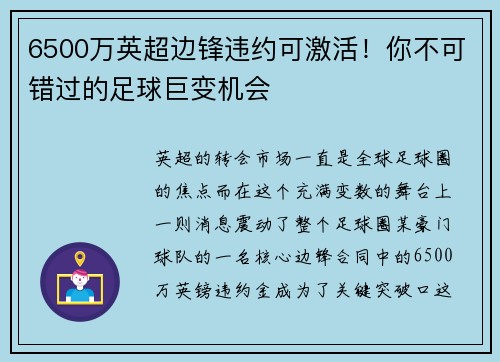 6500万英超边锋违约可激活！你不可错过的足球巨变机会

英超的转会市场一直是全球足球圈的焦点而在这个充满变数的舞台上一则消息震动了整个足球圈某豪门球队的一名核心边锋合同中的6500万英镑违约金成为了关键突破口这